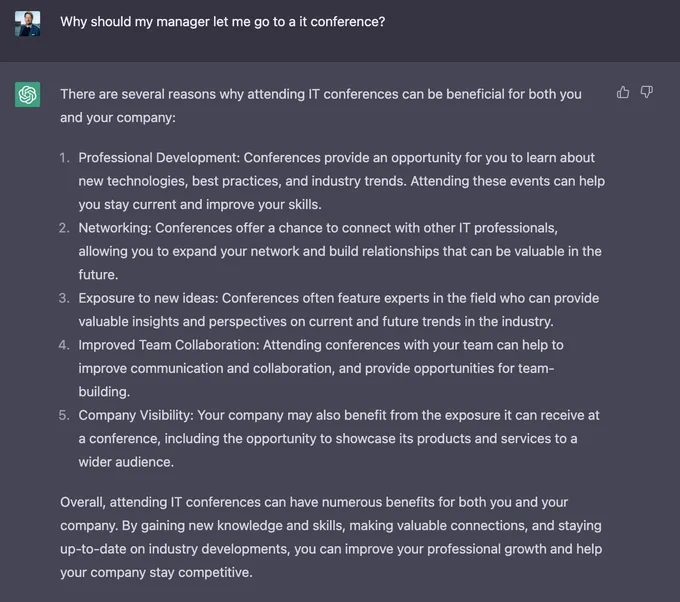 Why should my manager let me go to a it conference?

There are several reasons why attending IT conferences can be beneficial for both you and your company:

1. Professional Development: Conferences provide an opportunity for you to learn about new technologies, best practices, and industry trends. Attending these events can help you stay current and improve your skills.
2. Networking: Conferences offer a chance to connect with other IT professionals, allowing you to expand your network and build relationships that can be valuable in the future.
3. Exposure to new ideas: Conferences often feature experts in the field who can provide valuable insights and perspectives on current and future trends in the industry.
4. Improved Team Collaboration: Attending conferences with your team can help to improve communication and collaboration, and provide opportunities for team-building.
5. Company Visibility: Your company may also benefit from the exposure it can receive at a conference, including the opportunity to showcase its products and services to a wider audience.

Overall, attending IT conferences can have numerous benefits for both you and your company. By gaining new knowledge and skills, making valuable connections, and staying up-to-date on industry developments, you can improve your professional growth and help your company stay competitive.